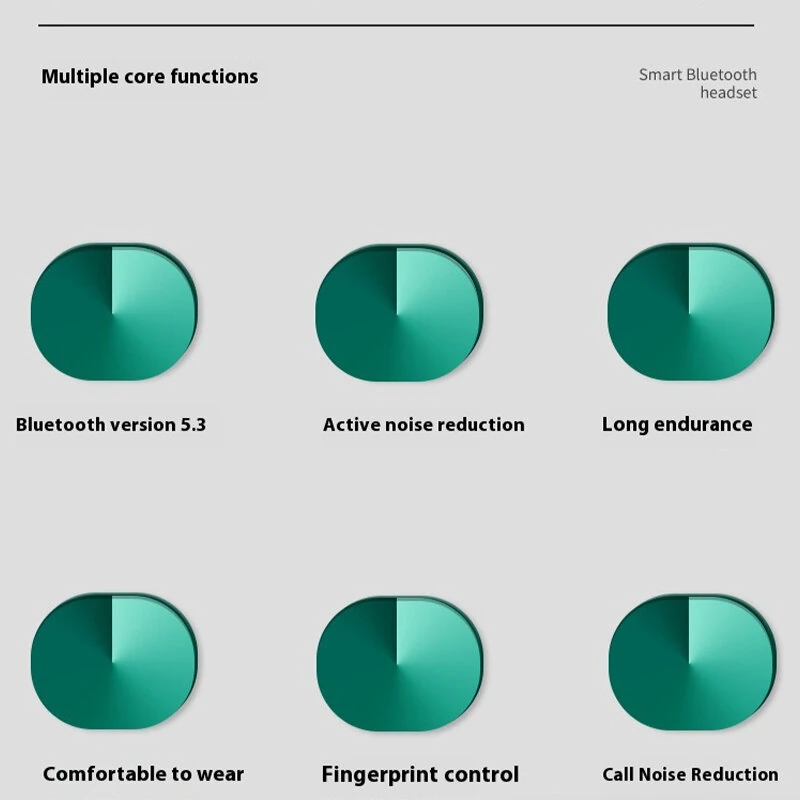 Multiple core functions

Smart Bluetooth headset

Bluetooth version 5.3

Active noise reduction

Long endurance

Comfortable to wear

Fingerprint control

Call Noise Reduction